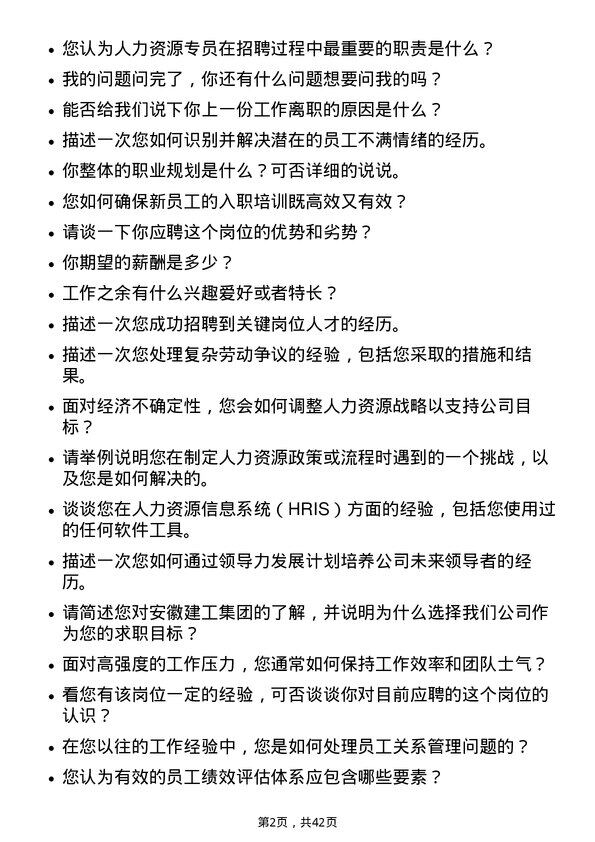 • 您认为人力资源专员在招聘过程中最重要的职责是什么？
• 我的问题问完了，你还有什么问题想要问我的吗？
• 能否给我们说下你上一份工作离职的原因是什么？
• 描述一次您如何识别并解决潜在的员工不满情绪的经历。
• 你整体的职业规划是什么？可否详细的说说。
• 您如何确保新员工的入职培训既高效又有效？
• 请谈一下你应聘这个岗位的优势和劣势？
• 你期望的薪酬是多少？
• 工作之余有什么兴趣爱好或者特长？
• 描述一次您成功招聘到关键岗位人才的经历。
• 描述一次您处理复杂劳动争议的经验，包括您采取的措施和结果。
• 面对经济不确定性，您会如何调整人力资源战略以支持公司目标？
• 请举例说明您在制定人力资源政策或流程时遇到的一个挑战，以及您是如何解决的。
• 谈谈您在人力资源信息系统（HRIS）方面的经验，包括您使用过的任何软件工具。
• 描述一次您如何通过领导力发展计划培养公司未来领导者的经历。
• 请简述您对安徽建工集团的了解，并说明为什么选择我们公司作为您的求职目标？
• 面对高强度的工作压力，您通常如何保持工作效率和团队士气？
• 看您有该岗位一定的经验，可否谈谈你对目前应聘的这个岗位的认识？
• 在您以往的工作经验中，您是如何处理员工关系管理问题的？
• 您认为有效的员工绩效评估体系应包含哪些要素？

第2页，共42页